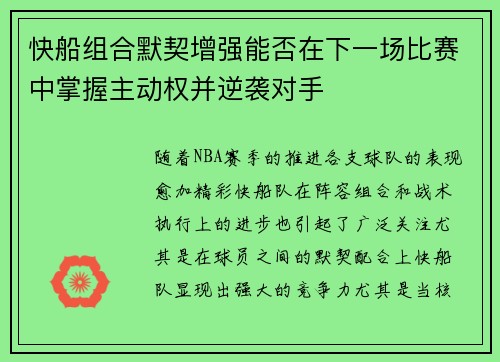 快船组合默契增强能否在下一场比赛中掌握主动权并逆袭对手

随着NBA赛季的推进各支球队的表现愈加精彩快船队在阵容组合和战术执行上的进步也引起了广泛关注尤其是在球员之间的默契配合上快船队显现出强大的竞争力尤其是当核